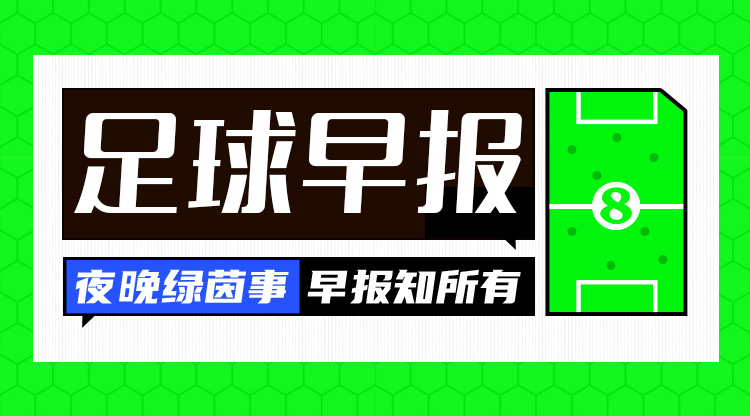 足球早报

夜晚绿茵事 早报知所有

8